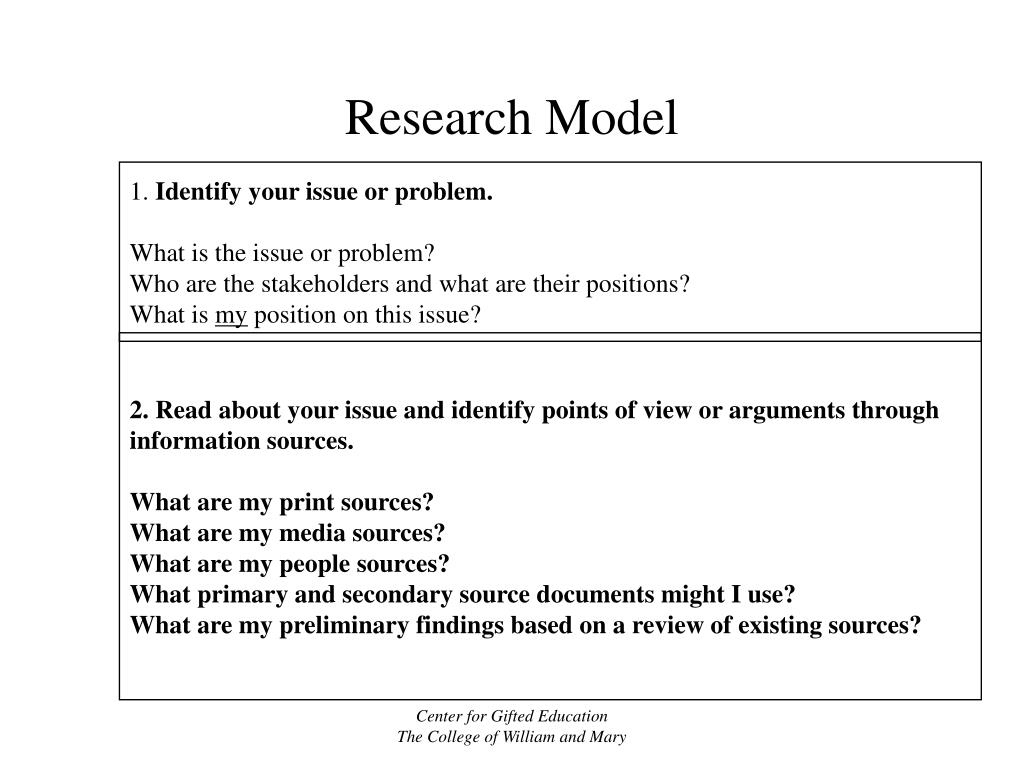 Research Model

1. Identify your issue or problem.

What is the issue or problem?
Who are the stakeholders and what are their positions?
What is my position on this issue?

2. Read about your issue and identify points of view or arguments through information sources.

What are my print sources?
What are my media sources?
What are my people sources?
What primary and secondary source documents might I use?
What are my preliminary findings based on a review of existing sources?

Center for Gifted Education
The College of William and Mary